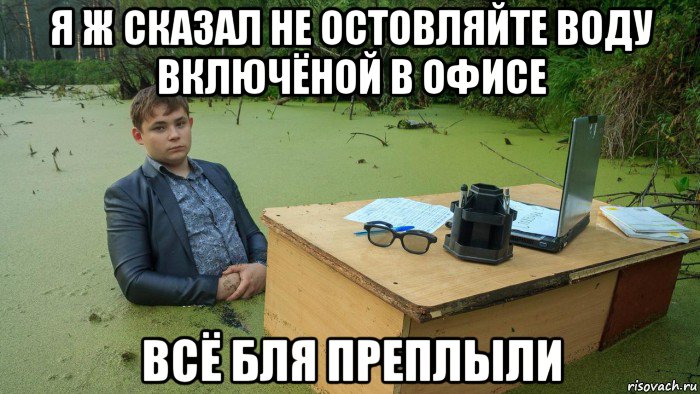 Я Ж СКАЗАЛ НЕ ОСТОВЛЯЙТЕ ВОДУ ВКЛЮЧЁНОЙ В ОФИСЕ

ВСЁ БЛЯ ПРЕПЛЫЛИ

risovach.ru